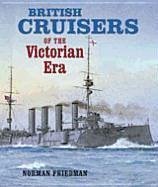 BRITISH
CRUISERS
OF THE
Victorian
Era

NORMAN FRIEDMAN